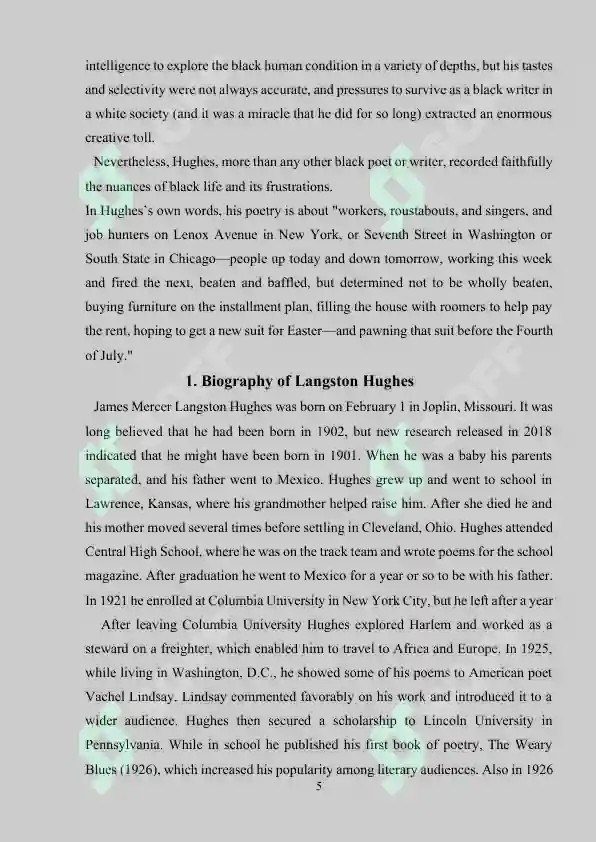 intelligence to explore the black human condition in a variety of depths, but his tastes and selectivity were not always accurate, and pressures to survive as a black writer in a white society (and it was a miracle that he did for so long) extracted an enormous creative toll.

Nevertheless, Hughes, more than any other black poet or writer, recorded faithfully the nuances of black life and its frustrations.

In Hughes's own words, his poetry is about "workers, roustabouts, and singers, and job hunters on Lenox Avenue in New York, or Seventh Street in Washington or South State in Chicago—people up today and down tomorrow, working this week and fired the next, beaten and baffled, but determined not to be wholly beaten, buying furniture on the installment plan, filling the house with roomers to help pay the rent, hoping to get a new suit for Easter—and pawning that suit before the Fourth of July."

1. Biography of Langston Hughes

James Mercer Langston Hughes was born on February 1 in Joplin, Missouri. It was long believed that he had been born in 1902, but new research released in 2018 indicated that he might have been born in 1901. When he was a baby his parents separated, and his father went to Mexico. Hughes grew up and went to school in Lawrence, Kansas, where his grandmother helped raise him. After she died he and his mother moved several times before settling in Cleveland, Ohio. Hughes attended Central High School, where he was on the track team and wrote poems for the school magazine. After graduation he went to Mexico for a year or so to be with his father. In 1921 he enrolled at Columbia University in New York City, but he left after a year

After leaving Columbia University Hughes explored Harlem and worked as a steward on a freighter, which enabled him to travel to Africa and Europe. In 1925, while living in Washington, D.C., he showed some of his poems to American poet Vachel Lindsay. Lindsay commented favorably on his work and introduced it to a wider audience. Hughes then secured a scholarship to Lincoln University in Pennsylvania. While in school he published his first book of poetry, The Weary Blues (1926), which increased his popularity among literary audiences. Also in 1926

5